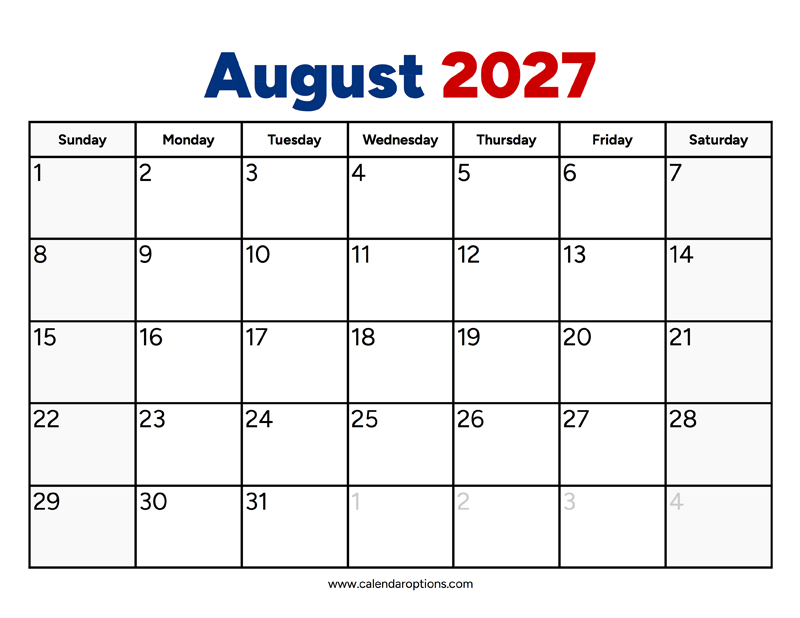 August 2027

| Sunday | Monday | Tuesday | Wednesday | Thursday | Friday | Saturday |
|---|---|---|---|---|---|---|
| 1 | 2 | 3 | 4 | 5 | 6 | 7 |
| 8 | 9 | 10 | 11 | 12 | 13 | 14 |
| 15 | 16 | 17 | 18 | 19 | 20 | 21 |
| 22 | 23 | 24 | 25 | 26 | 27 | 28 |
| 29 | 30 | 31 | 1 | 2 | 3 | 4 |

www.calendaroptions.com